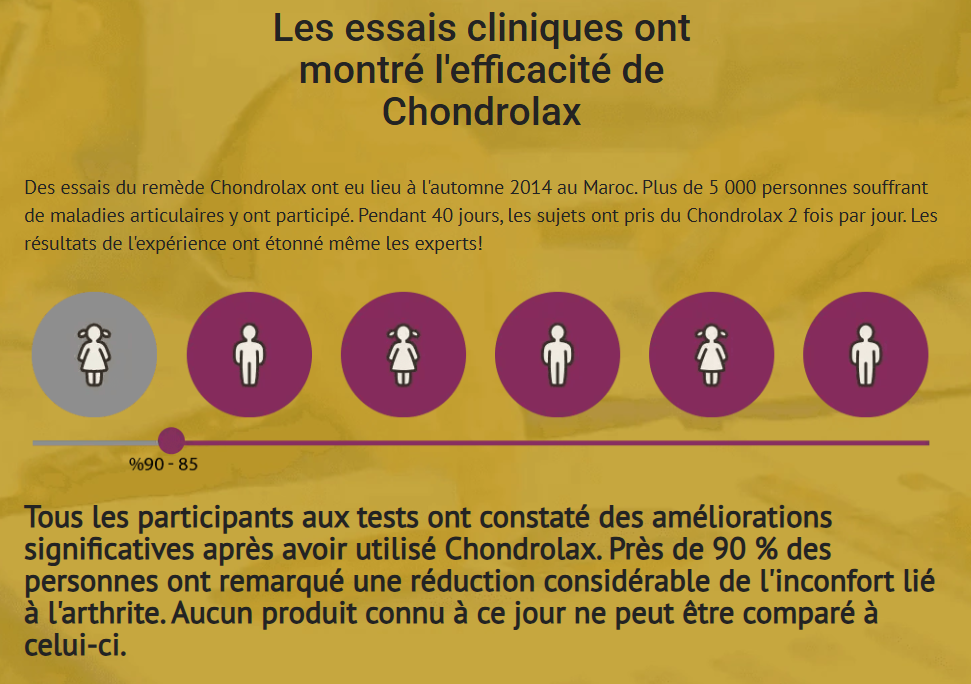 Les essais cliniques ont montré l'efficacité de Chondrolax

Des essais du remède Chondrolax ont eu lieu à l'automne 2014 au Maroc. Plus de 5 000 personnes souffrant de maladies articulaires y ont participé. Pendant 40 jours, les sujets ont pris du Chondrolax 2 fois par jour. Les résultats de l'expérience ont étonné même les experts!

%90 - 85

Tous les participants aux tests ont constaté des améliorations significatives après avoir utilisé Chondrolax. Près de 90 % des personnes ont remarqué une réduction considérable de l'inconfort lié à l'arthrite. Aucun produit connu à ce jour ne peut être comparé à celui-ci.